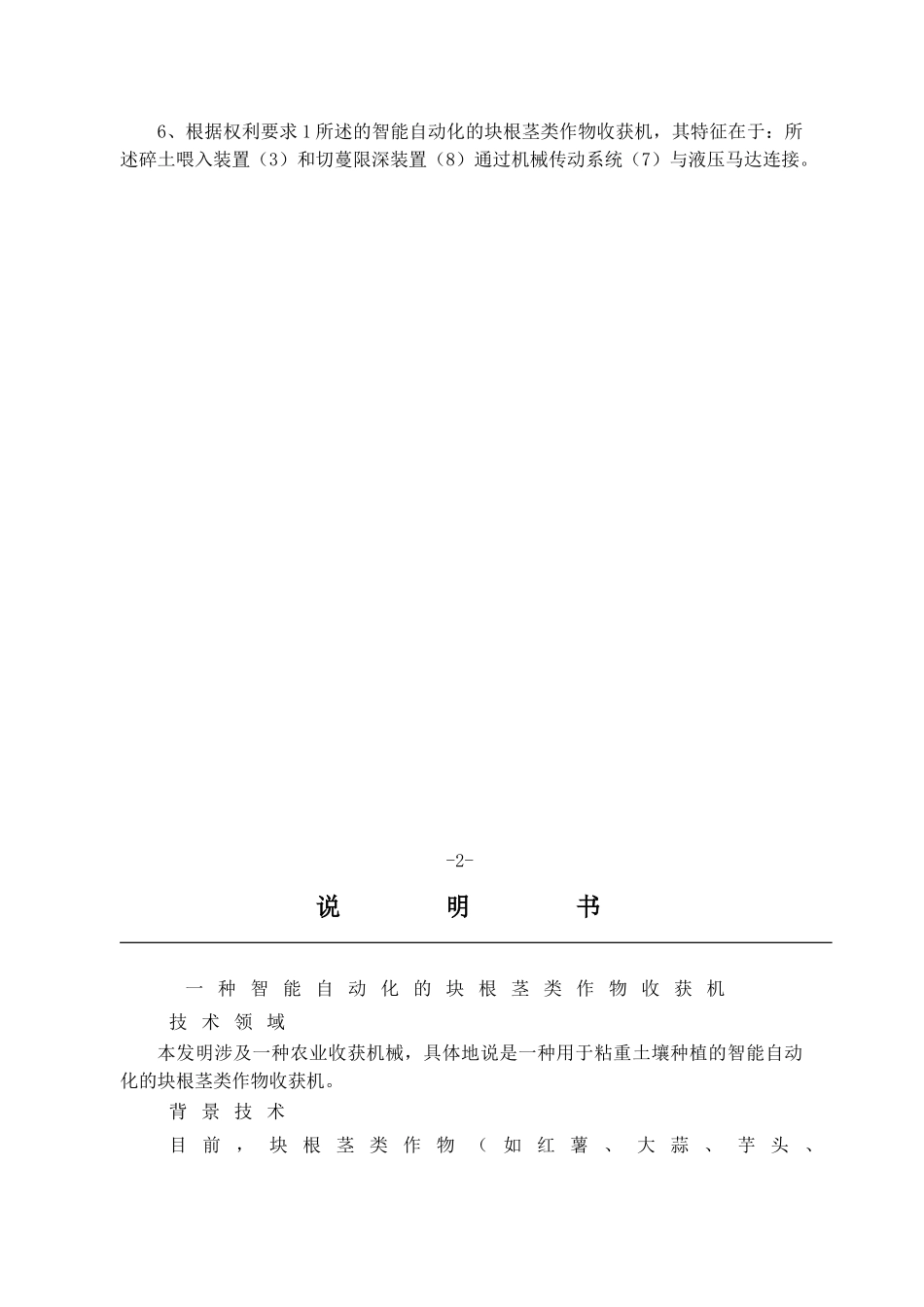 6、根据权利要求1所述的智能自动化的块根茎类作物收获机，其特征在于：所述碎土喂入装置（3）和切蔓限深装置（8）通过机械传动系统（7）与液压马达连接。

-2-

说 明 书

一种智能自动化的块根茎类作物收获机

技术领域

本发明涉及一种农业收获机械，具体地说是一种用于粘重土壤种植的智能自动化的块根茎类作物收获机。

背景技术

目前，块根茎类作物（如红薯、大蒜、芋头、